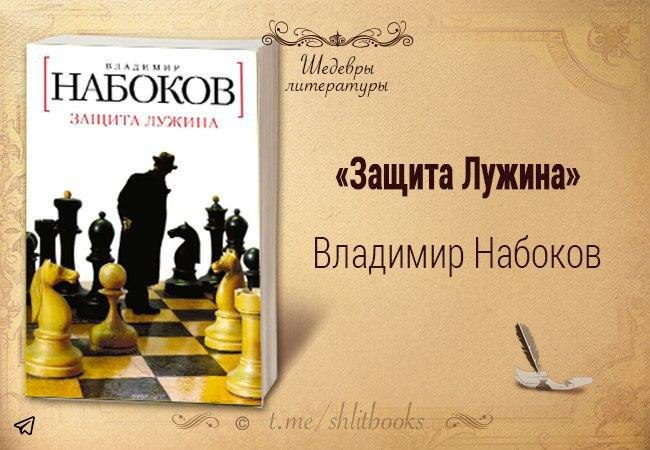 ВЛАДИМИР
НАБОКОВ
ЗАЩИТА ЛУЖИНА

Шедевры литературы

«Защита Лужина»

Владимир Набоков

© t.me/shlitbooks